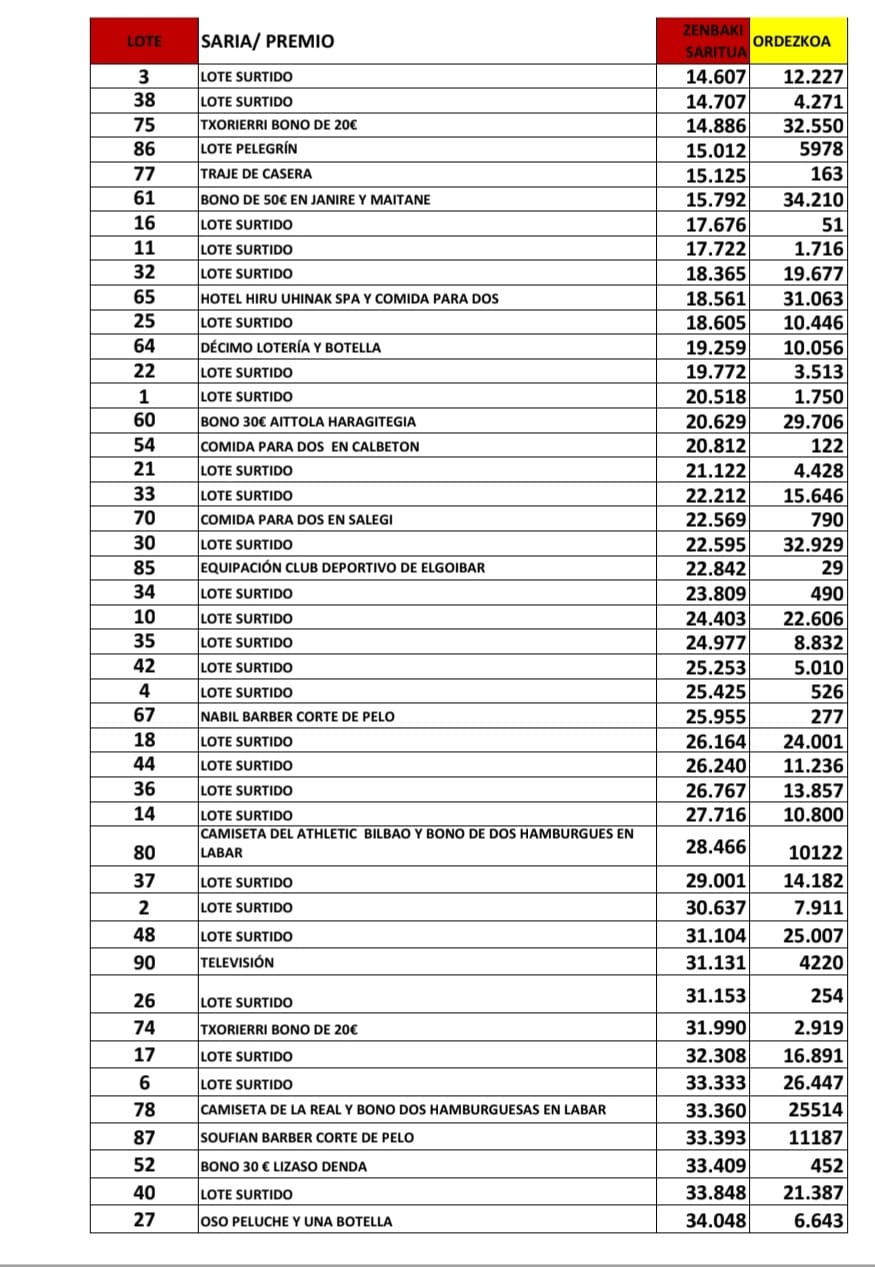 | LOTE | SARIA/ PREMIO | ZENBAKI SARITUA | ORDEZKOA |
|---|---|---|---|
| 3 | LOTE SURTIDO | 14.607 | 12.227 |
| 38 | LOTE SURTIDO | 14.707 | 4.271 |
| 75 | TXORIERRI BONO DE 20€ | 14.886 | 32.550 |
| 86 | LOTE PELEGRÍN | 15.012 | 5978 |
| 77 | TRAJE DE CASERA | 15.125 | 163 |
| 61 | BONO DE 50€ EN JANIRE Y MAITANE | 15.792 | 34.210 |
| 16 | LOTE SURTIDO | 17.676 | 51 |
| 11 | LOTE SURTIDO | 17.722 | 1.716 |
| 32 | LOTE SURTIDO | 18.365 | 19.677 |
| 65 | HOTEL HIRU UHINAK SPA Y COMIDA PARA DOS | 18.561 | 31.063 |
| 25 | LOTE SURTIDO | 18.605 | 10.446 |
| 64 | DÉCIMO LOTERÍA Y BOTELLA | 19.259 | 10.056 |
| 22 | LOTE SURTIDO | 19.772 | 3.513 |
| 1 | LOTE SURTIDO | 20.518 | 1.750 |
| 60 | BONO 30€ AITTOLA HARAGITEGIA | 20.629 | 29.706 |
| 54 | COMIDA PARA DOS EN CALBETON | 20.812 | 122 |
| 21 | LOTE SURTIDO | 21.122 | 4.428 |
| 33 | LOTE SURTIDO | 22.212 | 15.646 |
| 70 | COMIDA PARA DOS EN SALEGI | 22.569 | 790 |
| 30 | LOTE SURTIDO | 22.595 | 32.929 |
| 85 | EQUIPACIÓN CLUB DEPORTIVO DE ELGOIBAR | 22.842 | 29 |
| 34 | LOTE SURTIDO | 23.809 | 490 |
| 10 | LOTE SURTIDO | 24.403 | 22.606 |
| 35 | LOTE SURTIDO | 24.977 | 8.832 |
| 42 | LOTE SURTIDO | 25.253 | 5.010 |
| 4 | LOTE SURTIDO | 25.425 | 526 |
| 67 | NABIL BARBER CORTE DE PELO | 25.955 | 277 |
| 18 | LOTE SURTIDO | 26.164 | 24.001 |
| 44 | LOTE SURTIDO | 26.240 | 11.236 |
| 36 | LOTE SURTIDO | 26.767 | 13.857 |
| 14 | LOTE SURTIDO | 27.716 | 10.800 |
| 80 | CAMISETA DEL ATHLETIC BILBAO Y BONO DE DOS HAMBURGUES EN LABAR | 28.466 | 10122 |
| 37 | LOTE SURTIDO | 29.001 | 14.182 |
| 2 | LOTE SURTIDO | 30.637 | 7.911 |
| 48 | LOTE SURTIDO | 31.104 | 25.007 |
| 90 | TELEVISIÓN | 31.131 | 4220 |
| 26 | LOTE SURTIDO | 31.153 | 254 |
| 74 | TXORIERRI BONO DE 20€ | 31.990 | 2.919 |
| 17 | LOTE SURTIDO | 32.308 | 16.891 |
| 6 | LOTE SURTIDO | 33.333 | 26.447 |
| 78 | CAMISETA DE LA REAL Y BONO DOS HAMBURGUESAS EN LABAR | 33.360 | 25514 |
| 87 | SOUFIAN BARBER CORTE DE PELO | 33.393 | 11187 |
| 52 | BONO 30 € LIZASO DENDA | 33.409 | 452 |
| 40 | LOTE SURTIDO | 33.848 | 21.387 |
| 27 | OSO PELUCHE Y UNA BOTELLA | 34.048 | 6.643 |